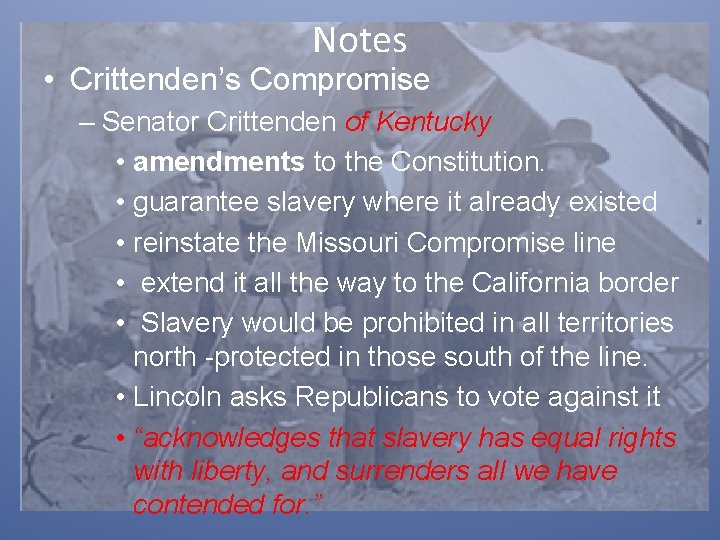 Notes

• Crittenden's Compromise

– Senator Crittenden of Kentucky

• amendments to the Constitution.

• guarantee slavery where it already existed

• reinstate the Missouri Compromise line

• extend it all the way to the California border

• Slavery would be prohibited in all territories north -protected in those south of the line.

• Lincoln asks Republicans to vote against it

• "acknowledges that slavery has equal rights with liberty, and surrenders all we have contended for."